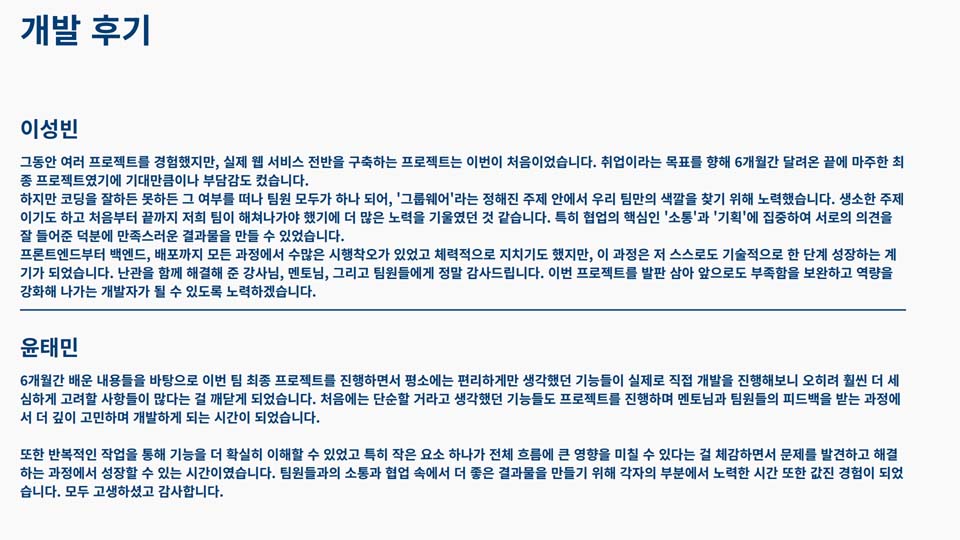 개발 후기

이성빈

그동안 여러 프로젝트를 경험했지만, 실제 웹 서비스 전반을 구축하는 프로젝트는 이번이 처음이었습니다. 취업이라는 목표를 향해 6개월간 달려온 끝에 마주한 최종 프로젝트였기에 기대만큼이나 부담감도 컸습니다.
하지만 코딩을 잘하든 못하든 그 여부를 떠나 팀원 모두가 하나 되어, '그룹웨어'라는 정해진 주제 안에서 우리 팀만의 색깔을 찾기 위해 노력했습니다. 생소한 주제이기도 하고 처음부터 끝까지 저희 팀이 해쳐나가야 했기에 더 많은 노력을 기울였던 것 같습니다. 특히 협업의 핵심인 '소통'과 '기획'에 집중하여 서로의 의견을 잘 들어준 덕분에 만족스러운 결과물을 만들 수 있었습니다.
프론트엔드부터 백엔드, 배포까지 모든 과정에서 수많은 시행착오가 있었고 체력적으로 지치기도 했지만, 이 과정은 저 스스로도 기술적으로 한 단계 성장하는 계기가 되었습니다. 난관을 함께 해결해 준 강사님, 멘토님, 그리고 팀원들에게 정말 감사드립니다. 이번 프로젝트를 발판 삼아 앞으로도 부족함을 보완하고 역량을 강화해 나가는 개발자가 될 수 있도록 노력하겠습니다.

윤태민

6개월간 배운 내용들을 바탕으로 이번 팀 최종 프로젝트를 진행하면서 평소에는 편리하게만 생각했던 기능들이 실제로 직접 개발을 진행해보니 오히려 훨씬 더 세심하게 고려할 사항들이 많다는 걸 깨닫게 되었습니다. 처음에는 단순할 거라고 생각했던 기능들도 프로젝트를 진행하며 멘토님과 팀원들의 피드백을 받는 과정에서 더 깊이 고민하며 개발하게 되는 시간이 되었습니다.

또한 반복적인 작업을 통해 기능을 더 확실히 이해할 수 있었고 특히 작은 요소 하나가 전체 흐름에 큰 영향을 미칠 수 있다는 걸 체감하면서 문제를 발견하고 해결하는 과정에서 성장할 수 있는 시간이였습니다. 팀원들과의 소통과 협업 속에서 더 좋은 결과물을 만들기 위해 각자의 부분에서 노력한 시간 또한 값진 경험이 되었습니다. 모두 고생하셨고 감사합니다.